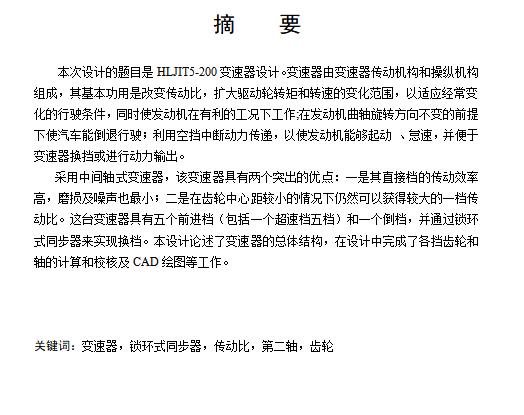 摘　要

本次设计的题目是 HLJIT5-200 变速器设计。变速器由变速器传动机构和操纵机构组成，其基本功用是改变传动比，扩大驱动轮转矩和转速的变化范围，以适应经常变化的行驶条件，同时使发动机在有利的工况下工作;在发动机曲轴旋转方向不变的前提下使汽车能倒退行驶；利用空挡中断动力传递，以使发动机能够起动 、怠速，并便于变速器换挡或进行动力输出。

采用中间轴式变速器，该变速器具有两个突出的优点：一是其直接档的传动效率高，磨损及噪声也最小；二是在齿轮中心距较小的情况下仍然可以获得较大的一档传动比。这台变速器具有五个前进档（包括一个超速档五档）和一个倒档，并通过锁环式同步器来实现换档。本设计论述了变速器的总体结构，在设计中完成了各挡齿轮和轴的计算和校核及 CAD 绘图等工作。

关键词：变速器，锁环式同步器，传动比，第二轴，齿轮